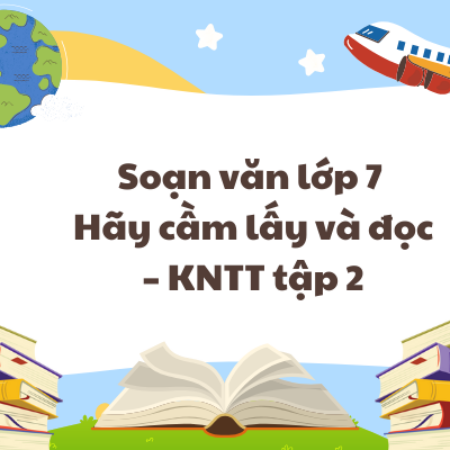 Soạn văn lớp 7
Hãy cầm lấy và đọc
– KNTT tập 2